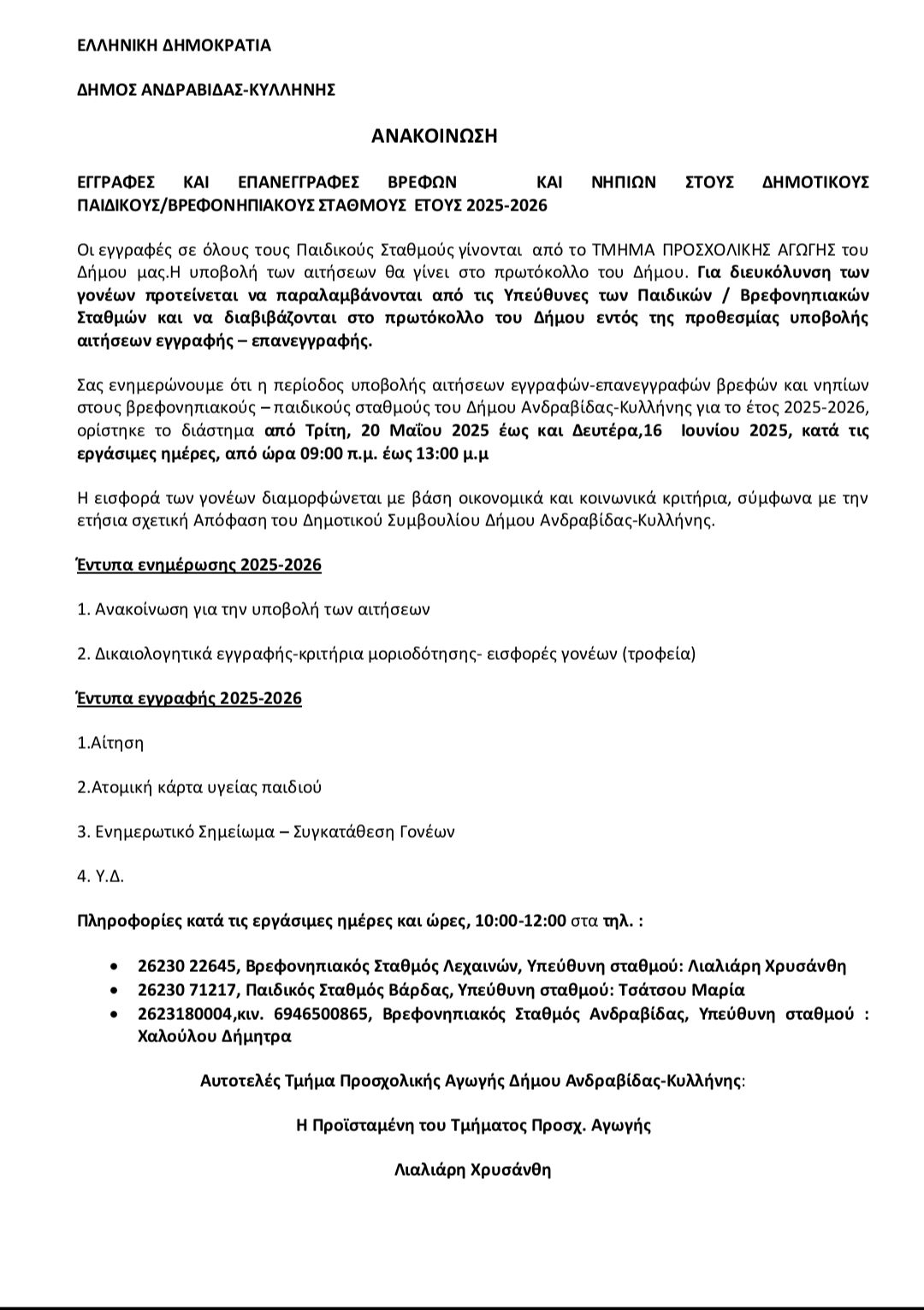 ΕΛΛΗΝΙΚΗ ΔΗΜΟΚΡΑΤΙΑ

ΔΗΜΟΣ ΑΝΔΡΑΒΙΔΑΣ-ΚΥΛΛΗΝΗΣ

ΑΝΑΚΟΙΝΩΣΗ

ΕΓΓΡΑΦΕΣ ΚΑΙ ΕΠΑΝΕΓΓΡΑΦΕΣ ΒΡΕΦΩΝ ΚΑΙ ΝΗΠΙΩΝ ΣΤΟΥΣ ΔΗΜΟΤΙΚΟΥΣ ΠΑΙΔΙΚΟΥΣ/ΒΡΕΦΟΝΗΠΙΑΚΟΥΣ ΣΤΑΘΜΟΥΣ ΕΤΟΥΣ 2025-2026

Οι εγγραφές σε όλους τους Παιδικούς Σταθμούς γίνονται από το ΤΜΗΜΑ ΠΡΟΣΧΟΛΙΚΗΣ ΑΓΩΓΗΣ του Δήμου μας.Η υποβολή των αιτήσεων θα γίνει στο πρωτόκολλο του Δήμου. Για διευκόλυνση των γονέων προτείνεται να παραλαμβάνονται από τις Υπεύθυνες των Παιδικών / Βρεφονηπιακών Σταθμών και να διαβιβάζονται στο πρωτόκολλο του Δήμου εντός της προθεσμίας υποβολής αιτήσεων εγγραφής – επανεγγραφής.

Σας ενημερώνουμε ότι η περίοδος υποβολής αιτήσεων εγγραφών-επανεγγραφών βρεφών και νηπίων στους βρεφονηπιακούς – παιδικούς σταθμούς του Δήμου Ανδραβίδας-Κυλλήνης για το έτος 2025-2026, ορίστηκε το διάστημα από Τρίτη, 20 Μαΐου 2025 έως και Δευτέρα,16 Ιουνίου 2025, κατά τις εργάσιμες ημέρες, από ώρα 09:00 π.μ. έως 13:00 μ.μ

Η εισφορά των γονέων διαμορφώνεται με βάση οικονομικά και κοινωνικά κριτήρια, σύμφωνα με την ετήσια σχετική Απόφαση του Δημοτικού Συμβουλίου Δήμου Ανδραβίδας-Κυλλήνης.

Έντυπα ενημέρωσης 2025-2026

1. Ανακοίνωση για την υποβολή των αιτήσεων

2. Δικαιολογητικά εγγραφής-κριτήρια μοριοδότησης- εισφορές γονέων (τροφεία)

Έντυπα εγγραφής 2025-2026

1.Αίτηση

2.Ατομική κάρτα υγείας παιδιού

3. Ενημερωτικό Σημείωμα – Συγκατάθεση Γονέων

4. Υ.Δ.

Πληροφορίες κατά τις εργάσιμες ημέρες και ώρες, 10:00-12:00 στα τηλ. :

• 26230 22645, Βρεφονηπιακός Σταθμός Λεχαινών, Υπεύθυνη σταθμού: Λιαλιάρη Χρυσάνθη
• 26230 71217, Παιδικός Σταθμός Βάρδας, Υπεύθυνη σταθμού: Τσάτσου Μαρία
• 2623180004,κιν. 6946500865, Βρεφονηπιακός Σταθμός Ανδραβίδας, Υπεύθυνη σταθμού : Χαλούλου Δήμητρα

Αυτοτελές Τμήμα Προσχολικής Αγωγής Δήμου Ανδραβίδας-Κυλλήνης:

Η Προϊσταμένη του Τμήματος Προσχ. Αγωγής

Λιαλιάρη Χρυσάνθη